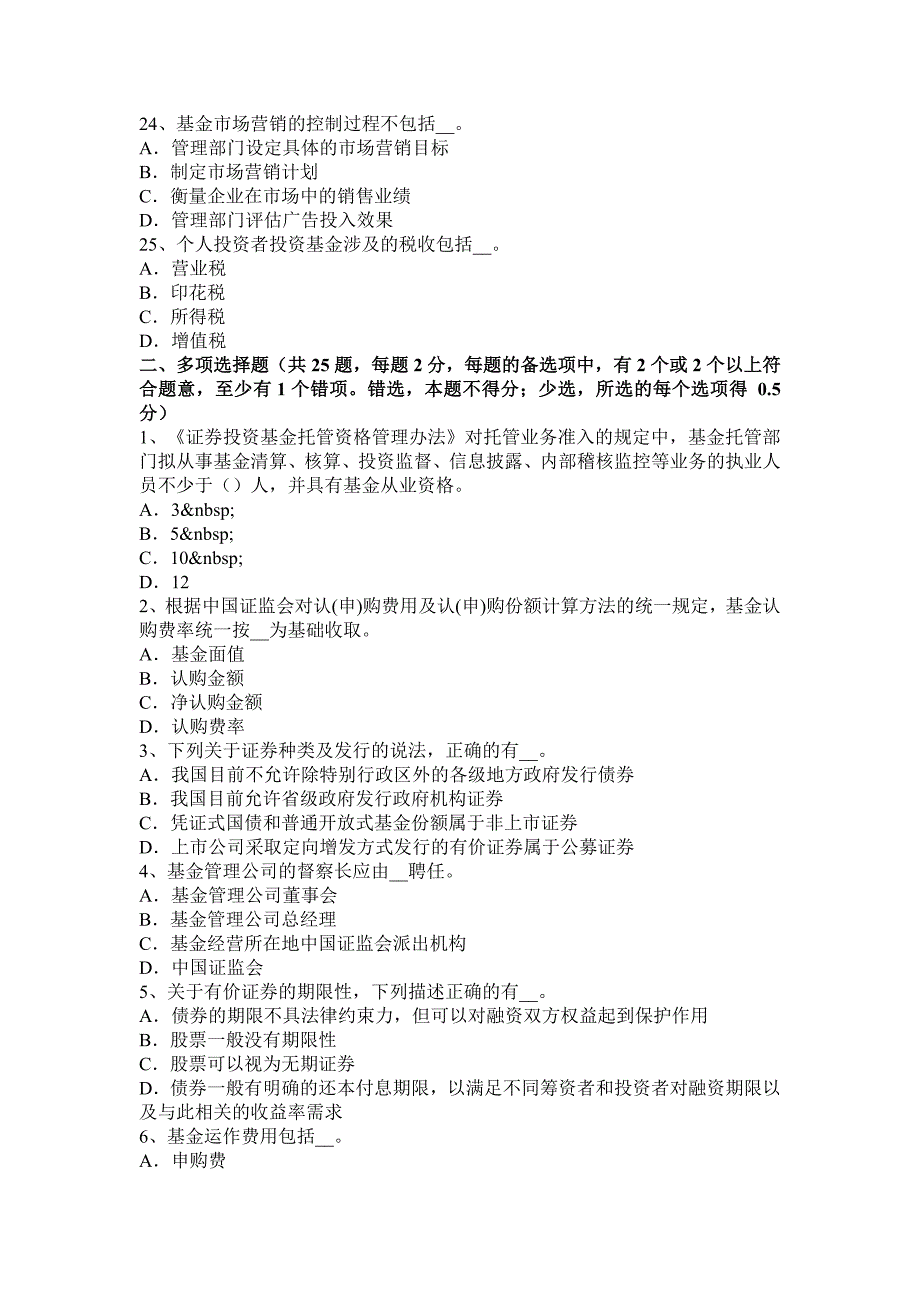 24、基金市场营销的控制过程不包括__。
A．管理部门设定具体的市场营销目标
B．制定市场营销计划
C．衡量企业在市场中的销售业绩
D．管理部门评估广告投入效果
25、个人投资者投资基金涉及的税收包括__。
A．营业税
B．印花税
C．所得税
D．增值税
二、多项选择题（共 25 题，每题 2 分，每题的备选项中，有 2 个或 2 个以上符合题意，至少有 1 个错项。错选，本题不得分；少选，所选的每个选项得 0.5 分）
1、《证券投资基金托管资格管理办法》对托管业务准入的规定中，基金托管部门拟从事基金清算、核算、投资监督、信息披露、内部稽核监控等业务的执业人员不少于（）人，并具有基金从业资格。
A．3&nbsp;
B．5&nbsp;
C．10&nbsp;
D．12
2、根据中国证监会对认(申)购费用及认(申)购份额计算方法的统一规定，基金认购费率统一按__为基础收取。
A．基金面值
B．认购金额
C．净认购金额
D．认购费率
3、下列关于证券种类及发行的说法，正确的有__。
A．我国目前不允许除特别行政区外的各级地方政府发行债券
B．我国目前允许省级政府发行政府机构证券
C．凭证式国债和普通开放式基金份额属于非上市证券
D．上市公司采取定向增发方式发行的有价证券属于公募证券
4、基金管理公司的督察长应由__聘任。
A．基金管理公司董事会
B．基金管理公司总经理
C．基金经营所在地中国证监会派出机构
D．中国证监会
5、关于有价证券的期限性，下列描述正确的有__。
A．债券的期限不具法律约束力，但可以对融资双方权益起到保护作用
B．股票一般没有期限性
C．股票可以视为无期证券
D．债券一般有明确的还本付息期限，以满足不同筹资者和投资者对融资期限以及与此相关的收益率需求
6、基金运作费用包括__。
A．申购费